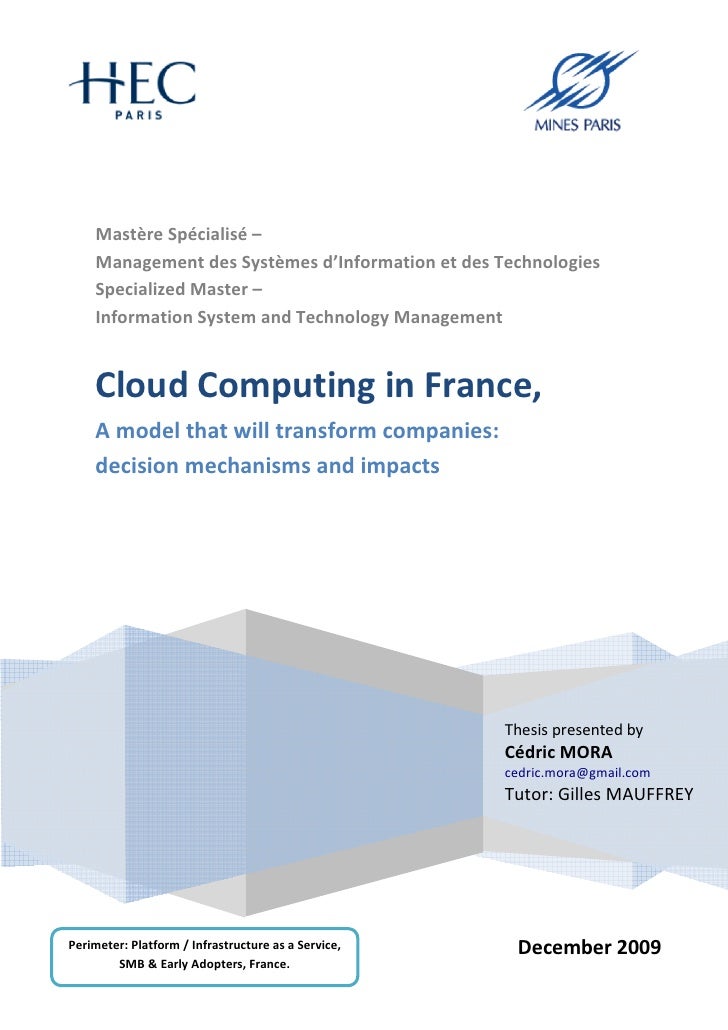 HEC
PARIS

MINES PARIS

Mastère Spécialisé –
Management des Systèmes d'Information et des Technologies
Specialized Master –
Information System and Technology Management

Cloud Computing in France,
A model that will transform companies:
decision mechanisms and impacts

Thesis presented by
Cédric MORA
cedric.mora@gmail.com
Tutor: Gilles MAUFFREY

Perimeter: Platform / Infrastructure as a Service, SMB & Early Adopters, France.

December 2009